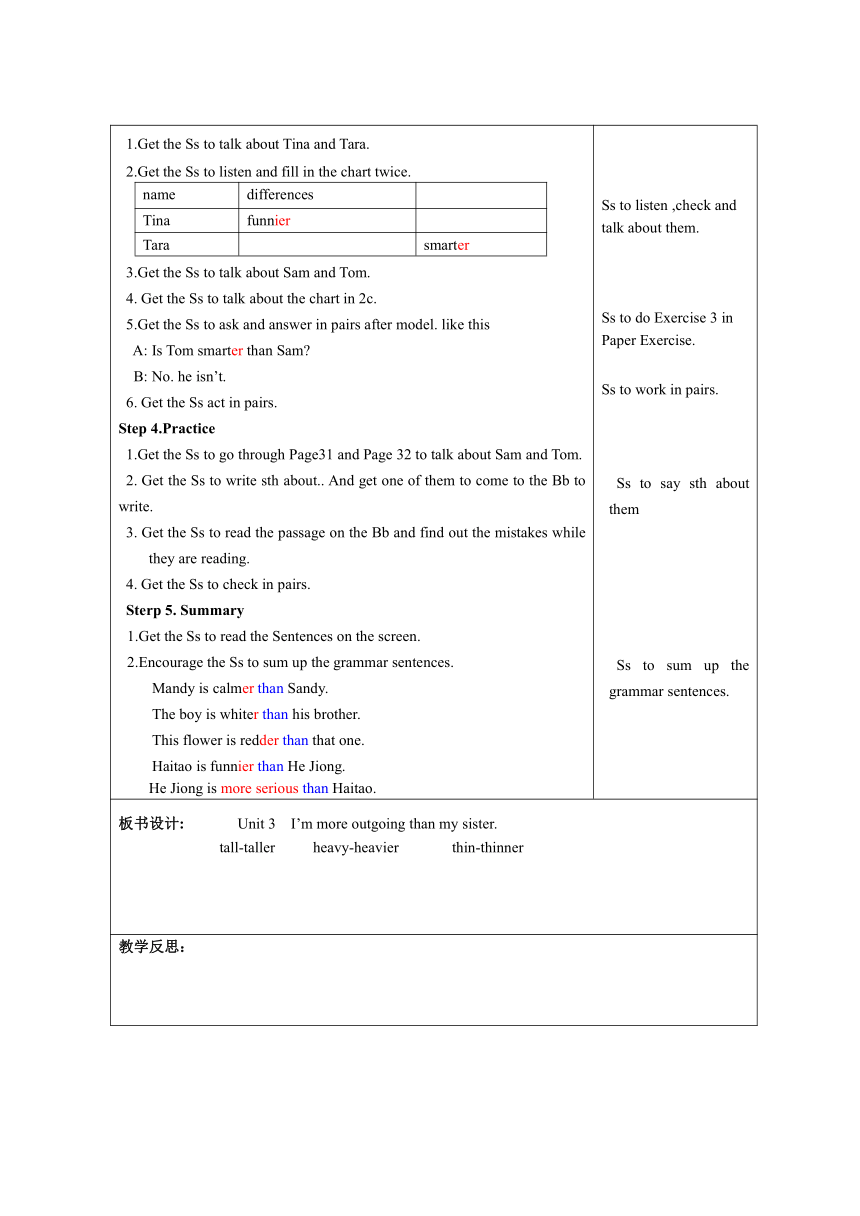 1.Get the Ss to talk about Tina and Tara.

2.Get the Ss to listen and fill in the chart twice.

| name | differences | |
|---|---|---|
| Tina | funnier | |
| Tara | | smarter |

3.Get the Ss to talk about Sam and Tom.

4. Get the Ss to talk about the chart in 2c.

5.Get the Ss to ask and answer in pairs after model. like this

A: Is Tom smarter than Sam?

B: No. he isn't.

6. Get the Ss act in pairs.

Step 4.Practice

1.Get the Ss to go through Page31 and Page 32 to talk about Sam and Tom.

2. Get the Ss to write sth about.. And get one of them to come to the Bb to write.

3. Get the Ss to read the passage on the Bb and find out the mistakes while they are reading.

4. Get the Ss to check in pairs.

Sterp 5. Summary

1.Get the Ss to read the Sentences on the screen.

2.Encourage the Ss to sum up the grammar sentences.

Mandy is calmer than Sandy.

The boy is whiter than his brother.

This flower is redder than that one.

Haitao is funnier than He Jiong.

He Jiong is more serious than Haitao.

Ss to listen ,check and talk about them.

Ss to do Exercise 3 in Paper Exercise.

Ss to work in pairs.

Ss to say sth about them

Ss to sum up the grammar sentences.

板书设计: Unit 3 I'm more outgoing than my sister.

tall-taller heavy-heavier thin-thinner

教学反思: